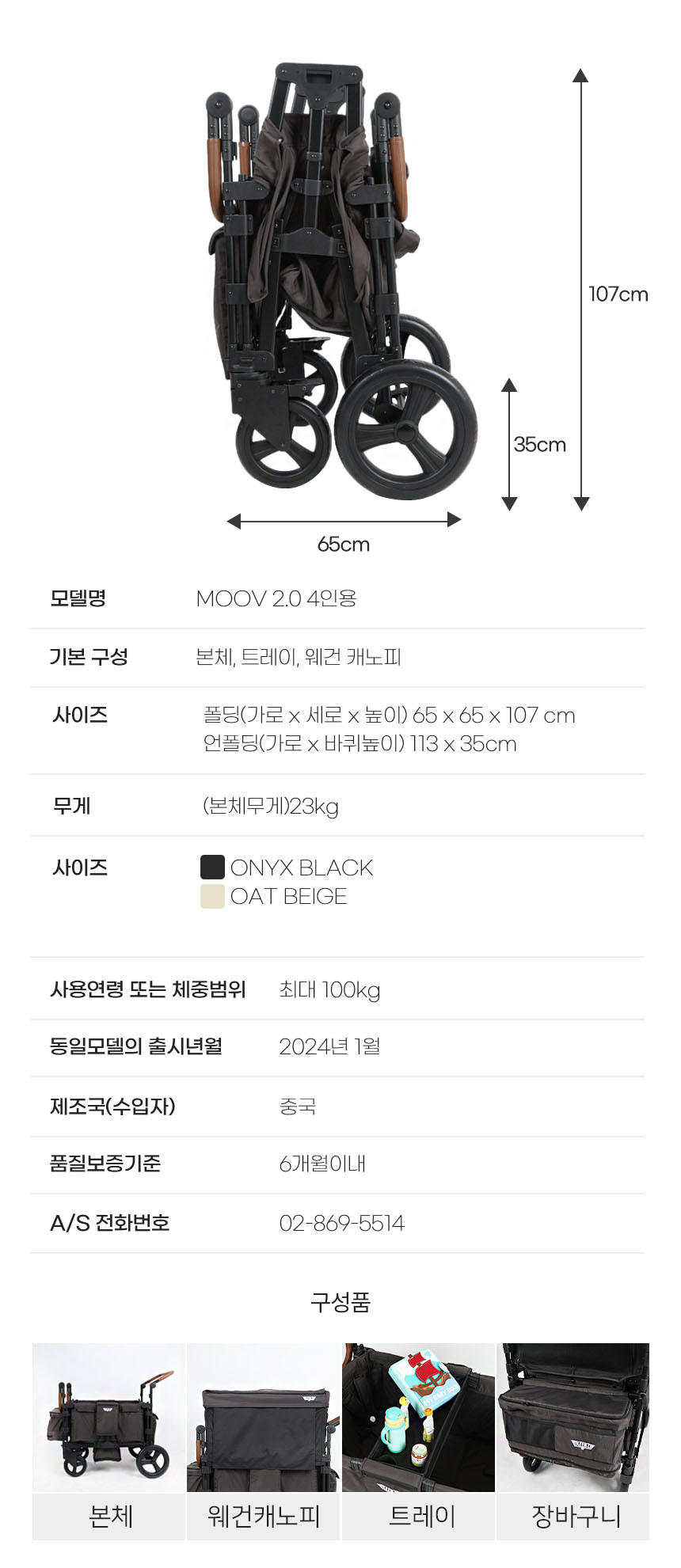 107cm

35cm

65cm

모델명
MOOV 2.0 4인용

기본 구성
본체, 트레이, 웨건 캐노피

사이즈
폴딩(가로 x 세로 x 높이) 65 x 65 x 107 cm
언폴딩(가로 x 바퀴높이) 113 x 35cm

무게
(본체무게)23kg

사이즈
ONYX BLACK
OAT BEIGE

사용연령 또는 체중범위
최대 100kg

동일모델의 출시년월
2024년 1월

제조국(수입자)
중국

품질보증기준
6개월이내

A/S 전화번호
02-869-5514

구성품

본체
웨건캐노피
트레이
장바구니